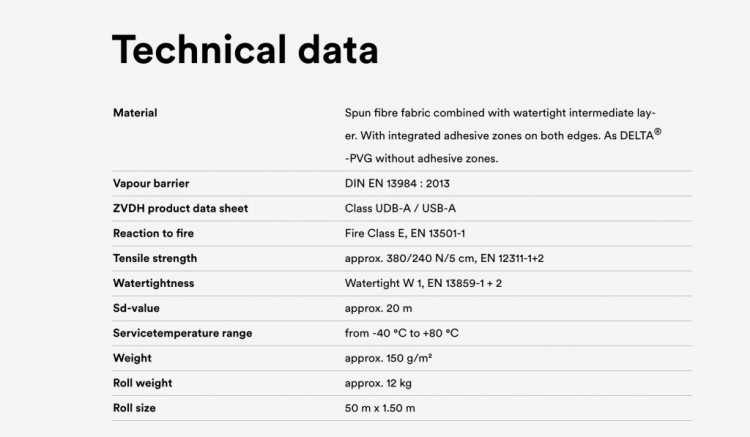 Technical data

| Material | Spun fibre fabric combined with watertight intermediate layer. With integrated adhesive zones on both edges. As DELTA® -PVG without adhesive zones. |
|---|---|
| Vapour barrier | DIN EN 13984 : 2013 |
| ZVDH product data sheet | Class UDB-A / USB-A |
| Reaction to fire | Fire Class E, EN 13501-1 |
| Tensile strength | approx. 380/240 N/5 cm, EN 12311-1+2 |
| Watertightness | Watertight W 1, EN 13859-1 + 2 |
| Sd-value | approx. 20 m |
| Servicetemperature range | from -40 °C to +80 °C |
| Weight | approx. 150 g/m² |
| Roll weight | approx. 12 kg |
| Roll size | 50 m x 1.50 m |